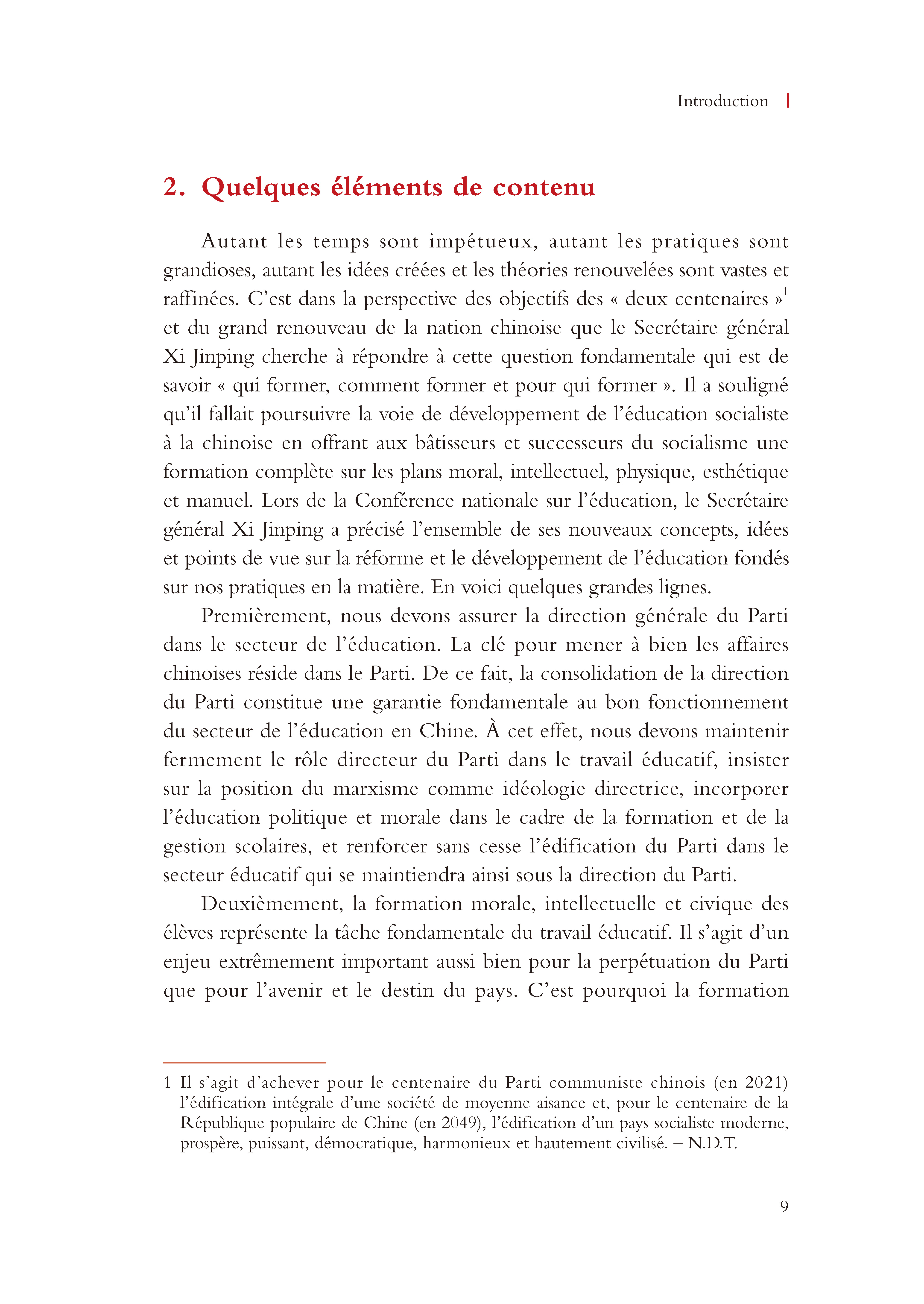 Introduction

2. Quelques éléments de contenu

Autant les temps sont impétueux, autant les pratiques sont grandioses, autant les idées créées et les théories renouvelées sont vastes et raffinées. C'est dans la perspective des objectifs des « deux centenaires »$^1$ et du grand renouveau de la nation chinoise que le Secrétaire général Xi Jinping cherche à répondre à cette question fondamentale qui est de savoir « qui former, comment former et pour qui former ». Il a souligné qu'il fallait poursuivre la voie de développement de l'éducation socialiste à la chinoise en offrant aux bâtisseurs et successeurs du socialisme une formation complète sur les plans moral, intellectuel, physique, esthétique et manuel. Lors de la Conférence nationale sur l'éducation, le Secrétaire général Xi Jinping a précisé l'ensemble de ses nouveaux concepts, idées et points de vue sur la réforme et le développement de l'éducation fondés sur nos pratiques en la matière. En voici quelques grandes lignes.

Premièrement, nous devons assurer la direction générale du Parti dans le secteur de l'éducation. La clé pour mener à bien les affaires chinoises réside dans le Parti. De ce fait, la consolidation de la direction du Parti constitue une garantie fondamentale au bon fonctionnement du secteur de l'éducation en Chine. À cet effet, nous devons maintenir fermement le rôle directeur du Parti dans le travail éducatif, insister sur la position du marxisme comme idéologie directrice, incorporer l'éducation politique et morale dans le cadre de la formation et de la gestion scolaires, et renforcer sans cesse l'édification du Parti dans le secteur éducatif qui se maintiendra ainsi sous la direction du Parti.

Deuxièmement, la formation morale, intellectuelle et civique des élèves représente la tâche fondamentale du travail éducatif. Il s'agit d'un enjeu extrêmement important aussi bien pour la perpétuation du Parti que pour l'avenir et le destin du pays. C'est pourquoi la formation

1 Il s'agit d'achever pour le centenaire du Parti communiste chinois (en 2021) l'édification intégrale d'une société de moyenne aisance et, pour le centenaire de la République populaire de Chine (en 2049), l'édification d'un pays socialiste moderne, prospère, puissant, démocratique, harmonieux et hautement civilisé. – N.D.T.

9